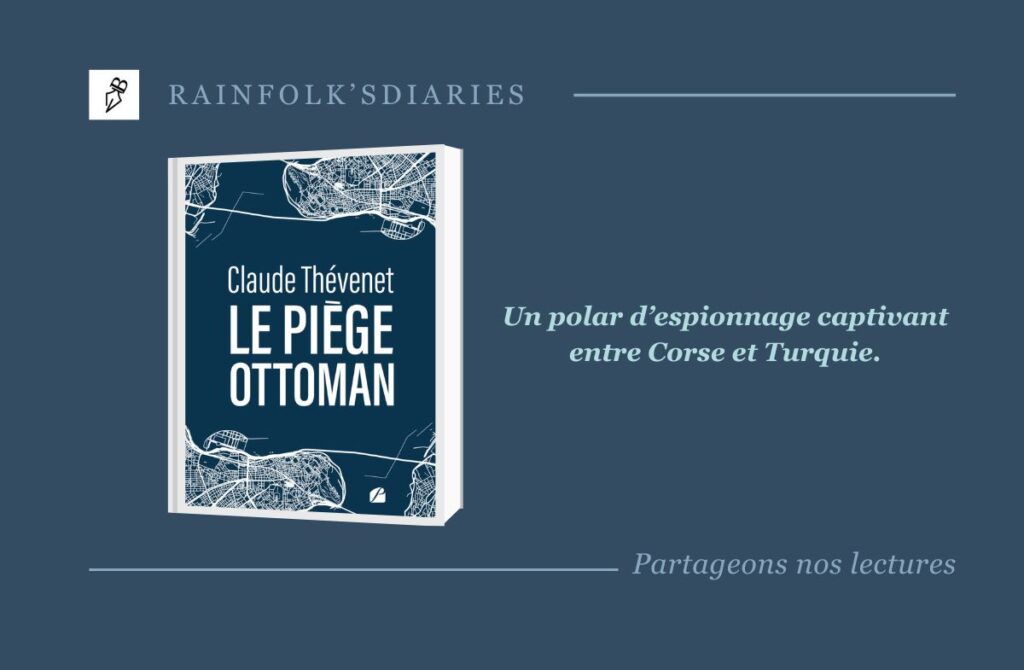 RAINFOLK'SDIARIES

Claude Thévenet
LE PIÈGE OTTOMAN

Un polar d'espionnage captivant entre Corse et Turquie.

Partageons nos lectures